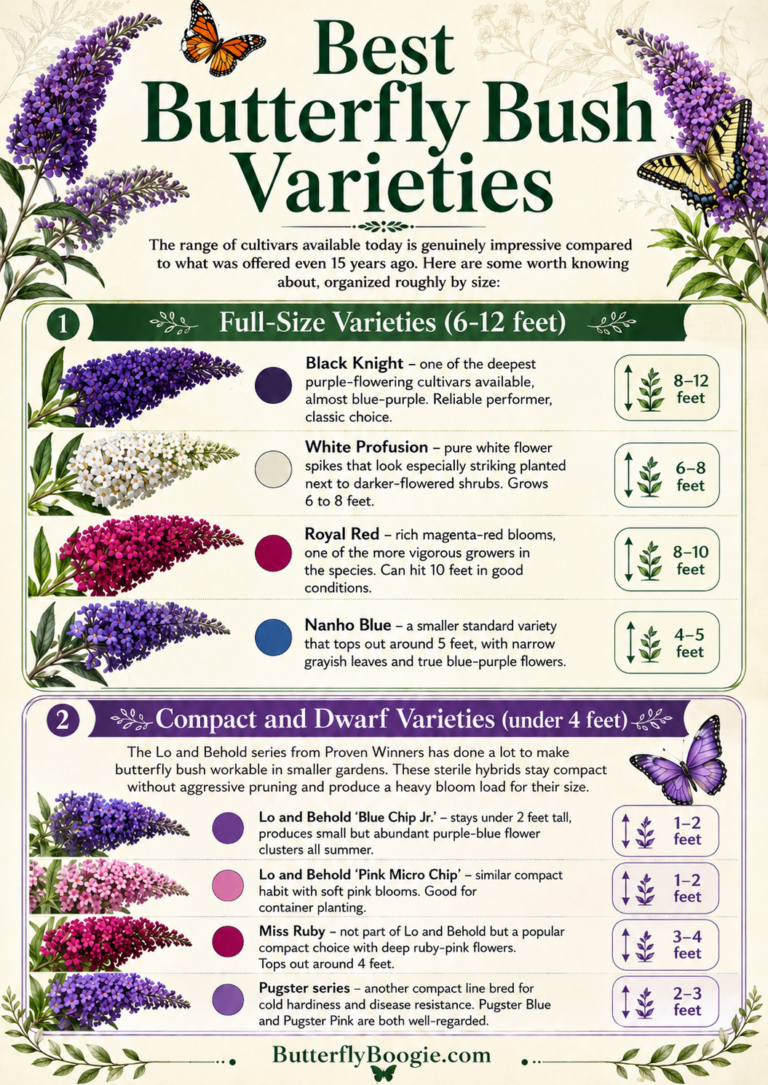 Best Butterfly Bush Varieties

The range of cultivars available today is genuinely impressive compared to what was offered even 15 years ago. Here are some worth knowing about, organized roughly by size:

1 Full-Size Varieties (6-12 feet)

Black Knight – one of the deepest purple-flowering cultivars available, almost blue-purple. Reliable performer, classic choice.

8–12 feet

White Profusion – pure white flower spikes that look especially striking planted next to darker-flowered shrubs. Grows 6 to 8 feet.

6–8 feet

Royal Red – rich magenta-red blooms, one of the more vigorous growers in the species. Can hit 10 feet in good conditions.

8–10 feet

Nanho Blue – a smaller standard variety that tops out around 5 feet, with narrow grayish leaves and true blue-purple flowers.

4–5 feet

2 Compact and Dwarf Varieties (under 4 feet)

The Lo and Behold series from Proven Winners has done a lot to make butterfly bush workable in smaller gardens. These sterile hybrids stay compact without aggressive pruning and produce a heavy bloom load for their size.

Lo and Behold 'Blue Chip Jr.' – stays under 2 feet tall, produces small but abundant purple-blue flower clusters all summer.

1–2 feet

Lo and Behold 'Pink Micro Chip' – similar compact habit with soft pink blooms. Good for container planting.

1–2 feet

Miss Ruby – not part of Lo and Behold but a popular compact choice with deep ruby-pink flowers. Tops out around 4 feet.

3–4 feet

Pugster series – another compact line bred for cold hardiness and disease resistance. Pugster Blue and Pugster Pink are both well-regarded.

2–3 feet

ButterflyBoogie.com